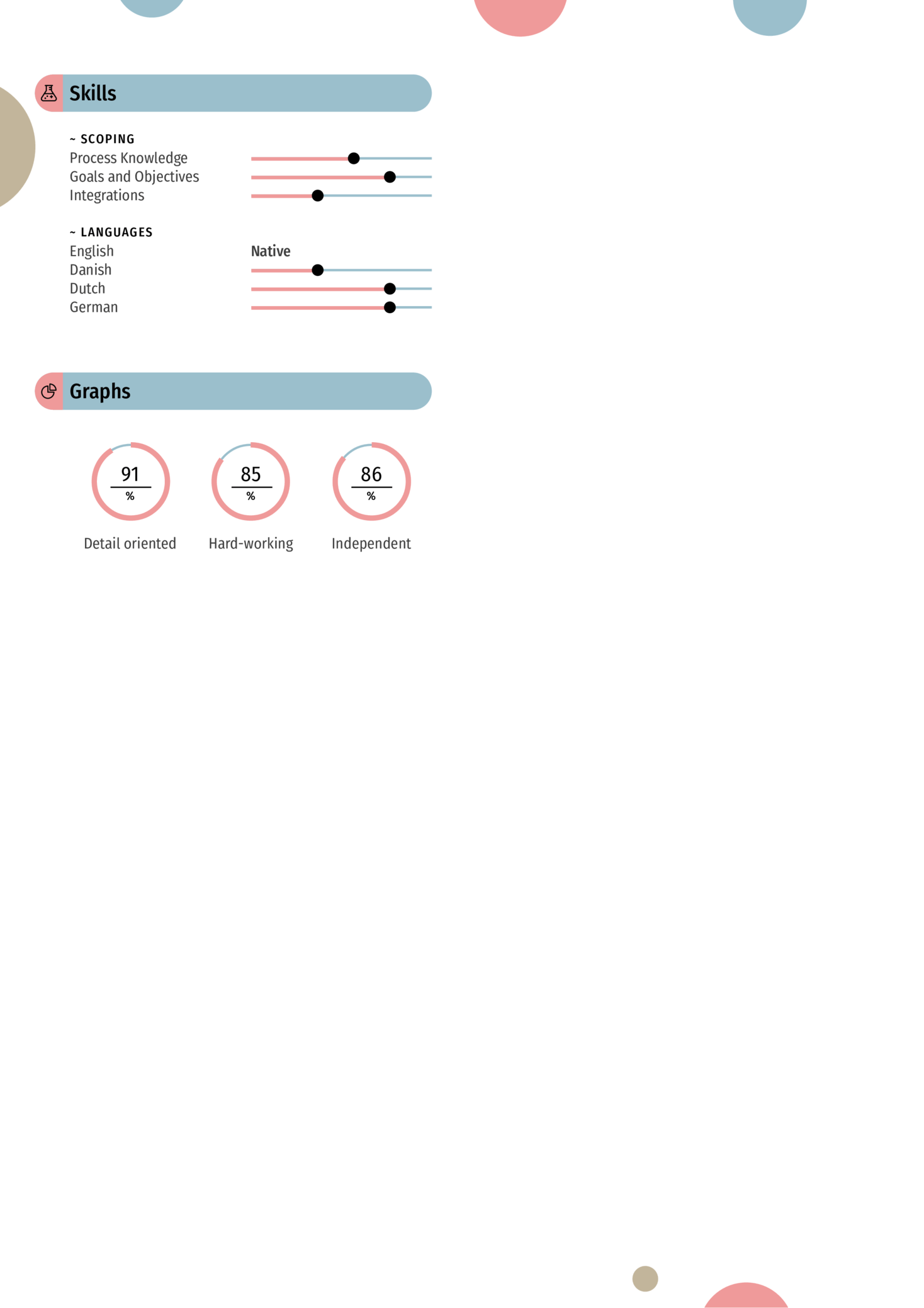 Skills

~ SCOPING
Process Knowledge
Goals and Objectives
Integrations

~ LANGUAGES
English Native
Danish
Dutch
German

Graphs

91 %
Detail oriented

85 %
Hard-working

86 %
Independent